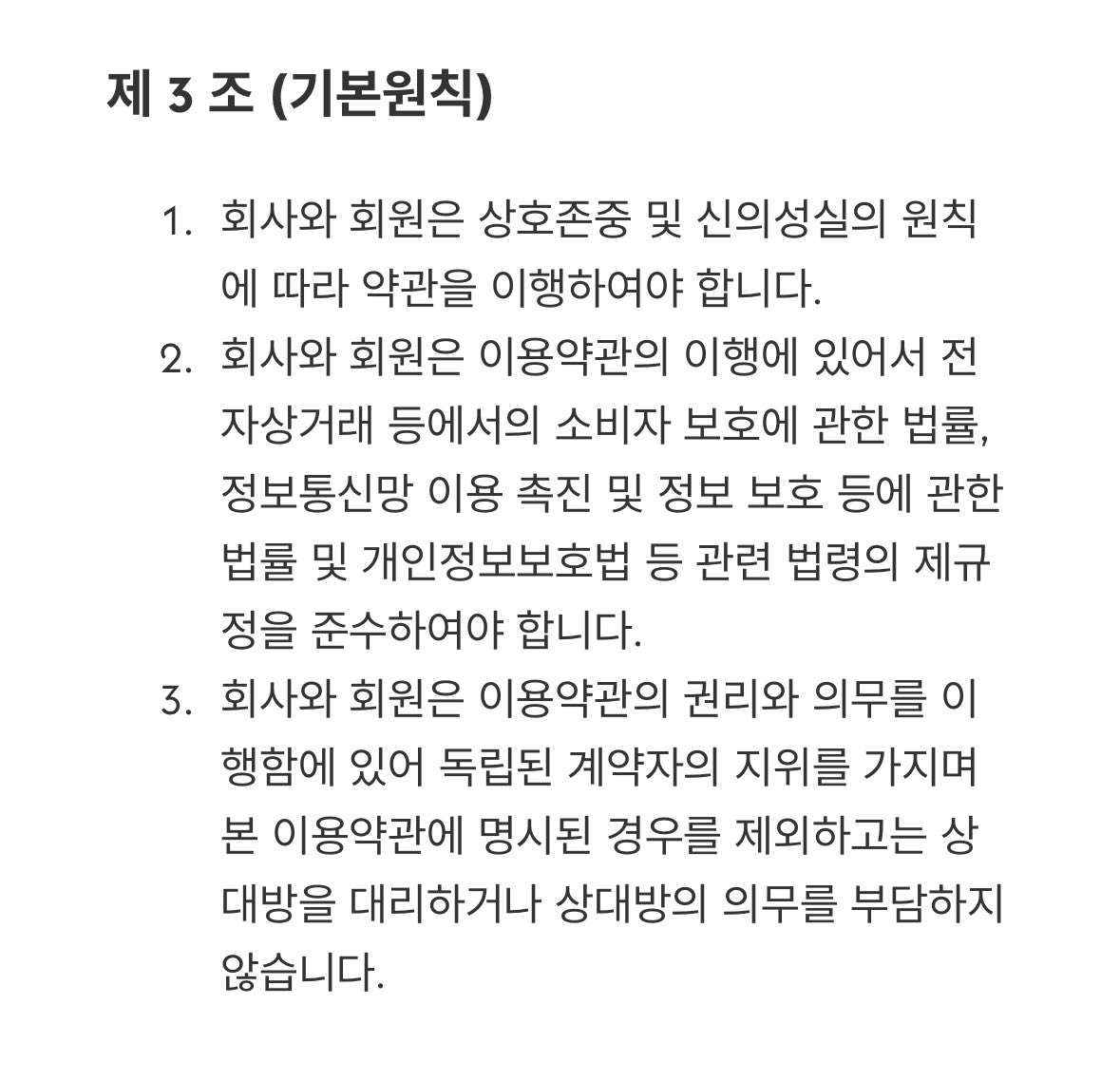 제 3 조 (기본원칙)

1. 회사와 회원은 상호존중 및 신의성실의 원칙에 따라 약관을 이행하여야 합니다.
2. 회사와 회원은 이용약관의 이행에 있어서 전자상거래 등에서의 소비자 보호에 관한 법률, 정보통신망 이용 촉진 및 정보 보호 등에 관한 법률 및 개인정보보호법 등 관련 법령의 제규정을 준수하여야 합니다.
3. 회사와 회원은 이용약관의 권리와 의무를 이행함에 있어 독립된 계약자의 지위를 가지며 본 이용약관에 명시된 경우를 제외하고는 상대방을 대리하거나 상대방의 의무를 부담하지 않습니다.